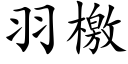 羽檄